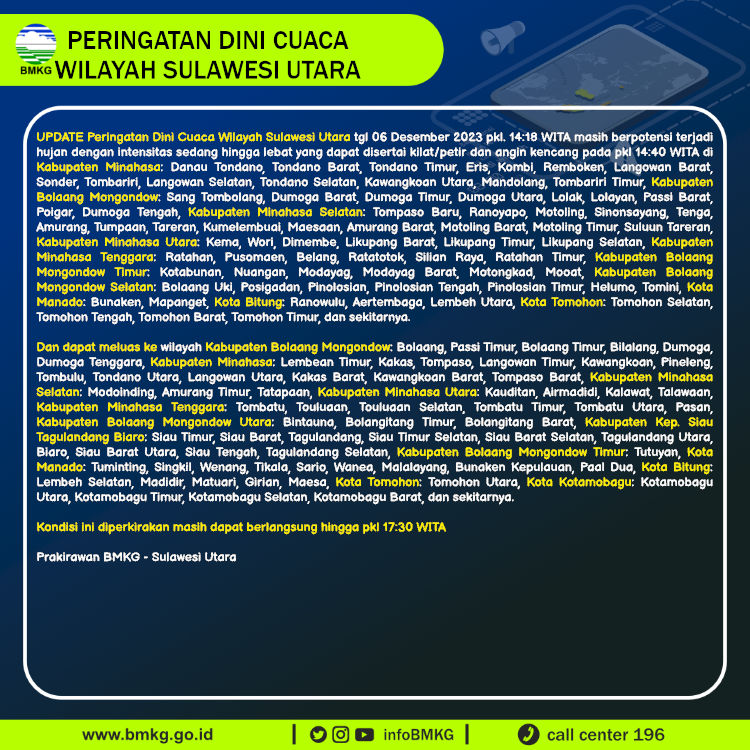 BMKG

PERINGATAN DINI CUACA
WILAYAH SULAWESI UTARA

UPDATE Peringatan Dini Cuaca Wilayah Sulawesi Utara tgl 06 Desember 2023 pkl. 14:18 WITA masih berpotensi terjadi hujan dengan intensitas sedang hingga lebat yang dapat disertai kilat/petir dan angin kencang pada pkl 14:40 WITA di Kabupaten Minahasa: Danau Tondano, Tondano Barat, Tondano Timur, Eris, Kombi, Remboken, Langowan Barat, Sonder, Tombariri, Langowan Selatan, Tondano Selatan, Kawangkoan Utara, Mandolang, Tombariri Timur, Kabupaten Bolaang Mongondow: Sang Tombolang, Dumoga Barat, Dumoga Timur, Dumoga Utara, Lolak, Lolayan, Passi Barat, Poigar, Dumoga Tengah, Kabupaten Minahasa Selatan: Tompaso Baru, Ranoyapo, Motoling, Sinonsayang, Tenga, Amurang, Tumpaan, Tareran, Kumelembuai, Maesaan, Amurang Barat, Motoling Barat, Motoling Timur, Suluun Tareran, Kabupaten Minahasa Utara: Kema, Wori, Dimembe, Likupang Barat, Likupang Timur, Likupang Selatan, Kabupaten Minahasa Tenggara: Ratahan, Pusomaen, Belang, Ratatotok, Silian Raya, Ratahan Timur, Kabupaten Bolaang Mongondow Timur: Kotabunan, Nuangan, Modayag, Modayag Barat, Motongkad, Mooat, Kabupaten Bolaang Mongondow Selatan: Bolaang Uki, Posigadan, Pinolosian, Pinolosian Tengah, Pinolosian Timur, Helumo, Tomini, Kota Manado: Bunaken, Mapanget, Kota Bitung: Ranowulu, Aertembaga, Lembeh Utara, Kota Tomohon: Tomohon Selatan, Tomohon Tengah, Tomohon Barat, Tomohon Timur, dan sekitarnya.

Dan dapat meluas ke wilayah Kabupaten Bolaang Mongondow: Bolaang, Passi Timur, Bolaang Timur, Bilalang, Dumoga, Dumoga Tenggara, Kabupaten Minahasa: Lembean Timur, Kakas, Tompaso, Langowan Timur, Kawangkoan, Pineleng, Tombulu, Tondano Utara, Langowan Utara, Kakas Barat, Kawangkoan Barat, Tompaso Barat, Kabupaten Minahasa Selatan: Modoinding, Amurang Timur, Tatapaan, Kabupaten Minahasa Utara: Kauditan, Airmadidi, Kalawat, Talawaan, Kabupaten Minahasa Tenggara: Tombatu, Touluaan, Touluaan Selatan, Tombatu Timur, Tombatu Utara, Pasan, Kabupaten Bolaang Mongondow Utara: Bintauna, Bolangitang Timur, Bolangitang Barat, Kabupaten Kep. Siau Tagulandang Biaro: Siau Timur, Siau Barat, Tagulandang, Siau Timur Selatan, Siau Barat Selatan, Tagulandang Utara, Biaro, Siau Barat Utara, Siau Tengah, Tagulandang Selatan, Kabupaten Bolaang Mongondow Timur: Tutuyan, Kota Manado: Tuminting, Singkil, Wenang, Tikala, Sario, Wanea, Malalayang, Bunaken Kepulauan, Paal Dua, Kota Bitung: Lembeh Selatan, Madidir, Matuari, Girian, Maesa, Kota Tomohon: Tomohon Utara, Kota Kotamobagu: Kotamobagu Utara, Kotamobagu Timur, Kotamobagu Selatan, Kotamobagu Barat, dan sekitarnya.

Kondisi ini diperkirakan masih dapat berlangsung hingga pkl 17:30 WITA

Prakirawan BMKG - Sulawesi Utara

www.bmkg.go.id | infoBMKG | call center 196